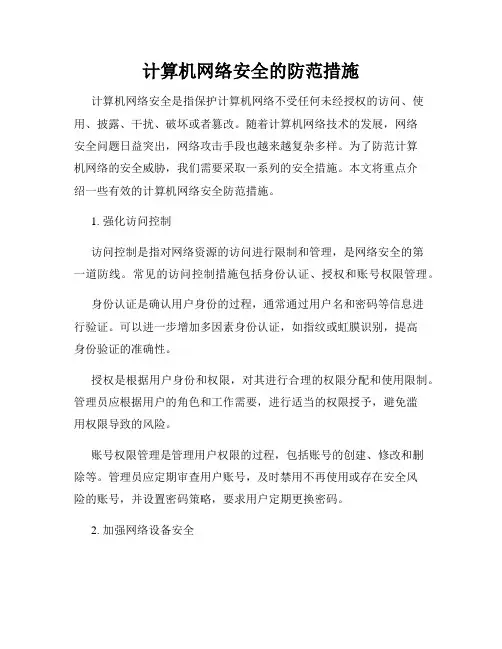 计算机网络安全的防范措施

计算机网络安全是指保护计算机网络不受任何未经授权的访问、使用、披露、干扰、破坏或者篡改。随着计算机网络技术的发展，网络安全问题日益突出，网络攻击手段也越来越复杂多样。为了防范计算机网络的安全威胁，我们需要采取一系列的安全措施。本文将重点介绍一些有效的计算机网络安全防范措施。

1. 强化访问控制

访问控制是指对网络资源的访问进行限制和管理，是网络安全的第一道防线。常见的访问控制措施包括身份认证、授权和账号权限管理。

身份认证是确认用户身份的过程，通常通过用户名和密码等信息进行验证。可以进一步增加多因素身份认证，如指纹或虹膜识别，提高身份验证的准确性。

授权是根据用户身份和权限，对其进行合理的权限分配和使用限制。管理员应根据用户的角色和工作需要，进行适当的权限授予，避免滥用权限导致的风险。

账号权限管理是管理用户权限的过程，包括账号的创建、修改和删除等。管理员应定期审查用户账号，及时禁用不再使用或存在安全风险的账号，并设置密码策略，要求用户定期更换密码。

2. 加强网络设备安全